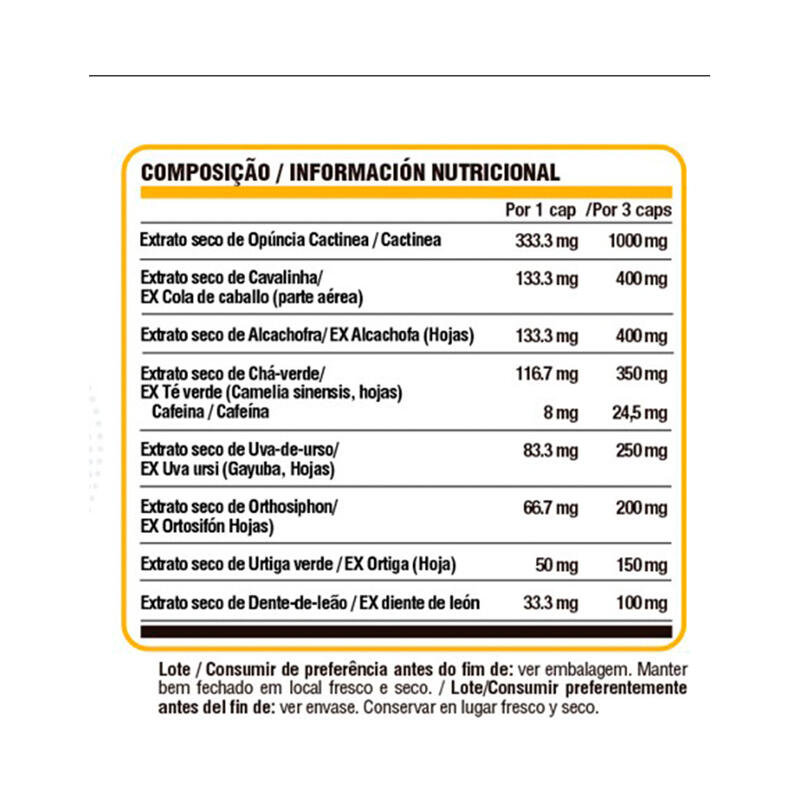 COMPOSIÇÃO / INFORMACIÓN NUTRICIONAL

| | Por 1 cap | /Por 3 caps |
|---|---|---|
| Extrato seco de Opúncia Cactinea / Cactinea | 333.3 mg | 1000 mg |
| Extrato seco de Cavalinha/ EX Cola de caballo (parte aérea) | 133.3 mg | 400 mg |
| Extrato seco de Alcachofra/ EX Alcachofa (Hojas) | 133.3 mg | 400 mg |
| Extrato seco de Chá-verde/ EX Té verde (Camelia sinensis, hojas) | 116.7 mg | 350 mg |
| Cafeina / Cafeína | 8 mg | 24,5 mg |
| Extrato seco de Uva-de-urso/ EX Uva ursi (Gayuba, Hojas) | 83.3 mg | 250 mg |
| Extrato seco de Orthosiphon/ EX Ortosifón Hojas) | 66.7 mg | 200 mg |
| Extrato seco de Urtiga verde / EX Ortiga (Hoja) | 50 mg | 150 mg |
| Extrato seco de Dente-de-leão / EX diente de león | 33.3 mg | 100 mg |

Lote / Consumir de preferência antes do fim de: ver embalagem. Manter bem fechado em local fresco e seco. / Lote/Consumir preferentemente antes del fin de: ver envase. Conservar en lugar fresco y seco.